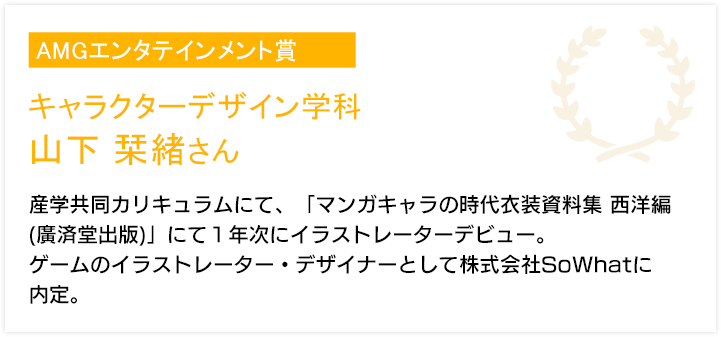 AMGエンタテインメント賞

キャラクターデザイン学科
山下 栞緒さん

産学共同カリキュラムにて、「マンガキャラの時代衣装資料集 西洋編(廣済堂出版)」にて１年次にイラストレーターデビュー。
ゲームのイラストレーター・デザイナーとして株式会社SoWhatに内定。